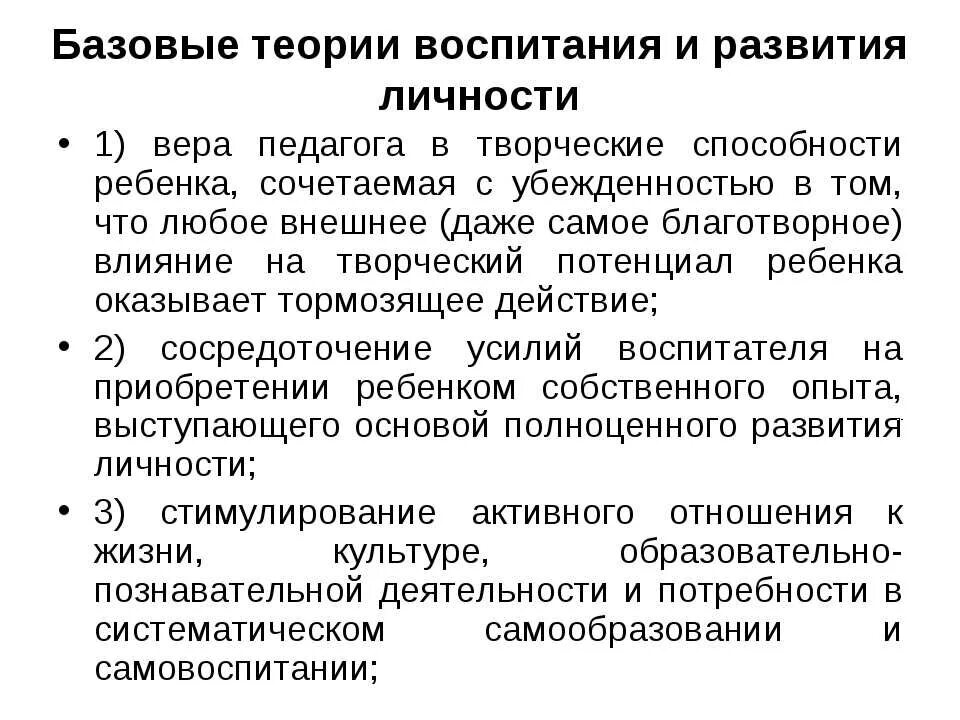 Базовые теории воспитания и развития личности

• 1) вера педагога в творческие способности ребенка, сочетаемая с убежденностью в том, что любое внешнее (даже самое благотворное) влияние на творческий потенциал ребенка оказывает тормозящее действие;

• 2) сосредоточение усилий воспитателя на приобретении ребенком собственного опыта, выступающего основой полноценного развития личности;

• 3) стимулирование активного отношения к жизни, культуре, образовательно-познавательной деятельности и потребности в систематическом самообразовании и самовоспитании;